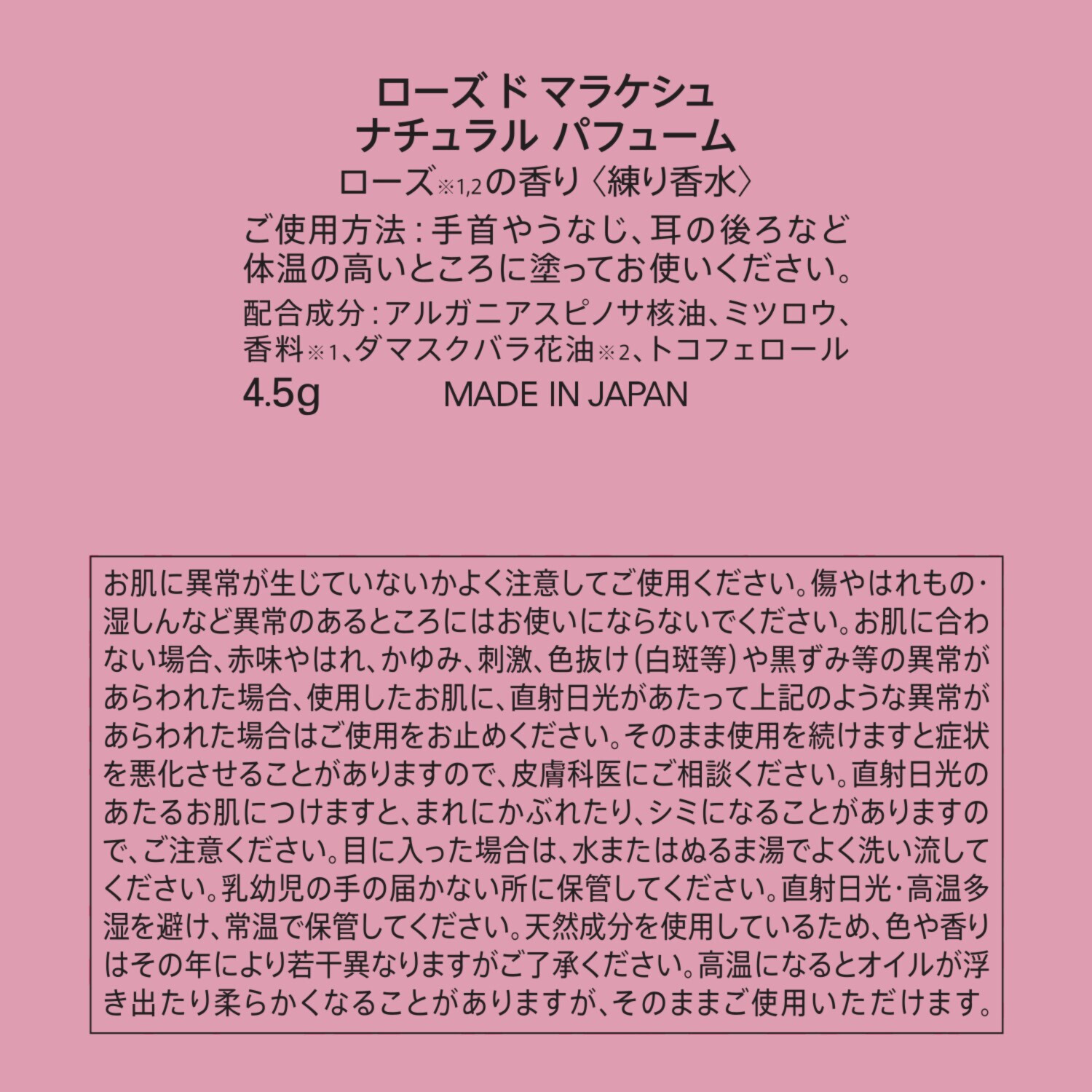 ローズ ド マラケシュ
ナチュラル パフューム
ローズ※1,2の香り〈練り香水〉

ご使用方法：手首やうなじ、耳の後ろなど体温の高いところに塗ってお使いください。

配合成分：アルガニアスピノサ核油、ミツロウ、香料※1、ダマスクバラ花油※2、トコフェロール

4.5g MADE IN JAPAN

お肌に異常が生じていないかよく注意してご使用ください。傷やはれもの・湿しんなど異常のあるところにはお使いにならないでください。お肌に合わない場合、赤味やはれ、かゆみ、刺激、色抜け（白斑等）や黒ずみ等の異常があらわれた場合、使用したお肌に、直射日光があたって上記のような異常があらわれた場合はご使用をお止めください。そのまま使用を続けますと症状を悪化させることがありますので、皮膚科医にご相談ください。直射日光のあたるお肌につけますと、まれにかぶれたり、シミになることがありますので、ご注意ください。目に入った場合は、水またはぬるま湯でよく洗い流してください。乳幼児の手の届かない所に保管してください。直射日光・高温多湿を避け、常温で保管してください。天然成分を使用しているため、色や香りはその年により若干異なりますがご了承ください。高温になるとオイルが浮き出たり柔らかくなることがありますが、そのままご使用いただけます。